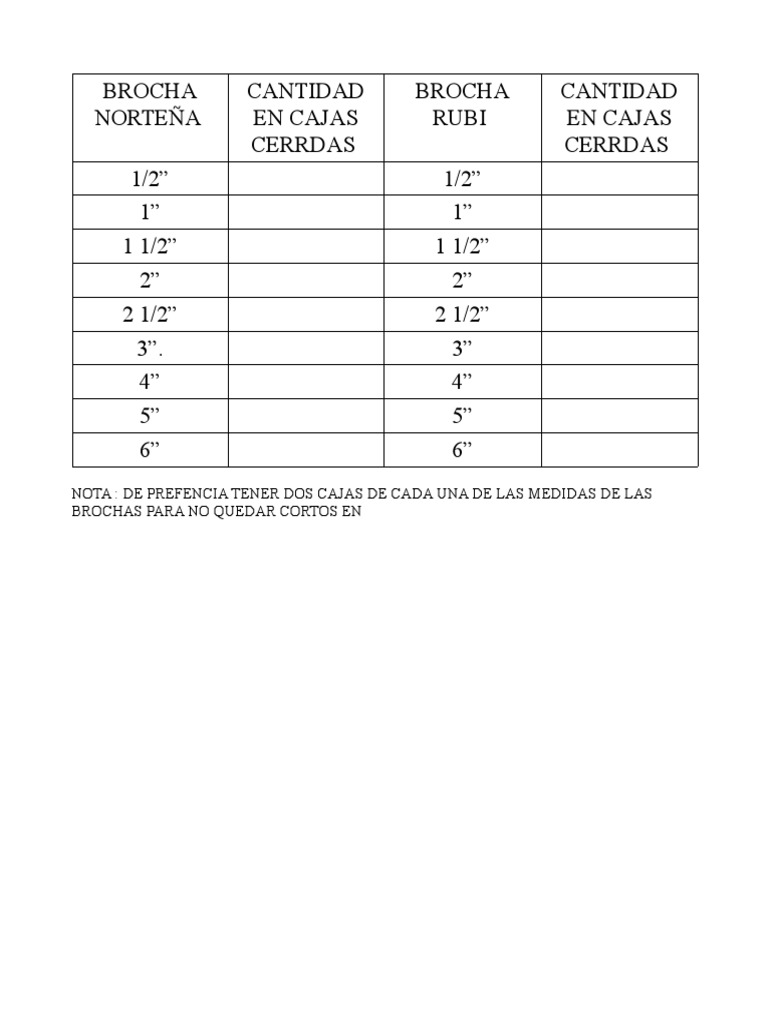 | BROCHA NORTEÑA | CANTIDAD EN CAJAS CERRDAS | BROCHA RUBI | CANTIDAD EN CAJAS CERRDAS |
|---|---|---|---|
| 1/2” | | 1/2” | |
| 1” | | 1” | |
| 1 1/2” | | 1 1/2” | |
| 2” | | 2” | |
| 2 1/2” | | 2 1/2” | |
| 3”. | | 3” | |
| 4” | | 4” | |
| 5” | | 5” | |
| 6” | | 6” | |

NOTA : DE PREFENCIA TENER DOS CAJAS DE CADA UNA DE LAS MEDIDAS DE LAS BROCHAS PARA NO QUEDAR CORTOS EN